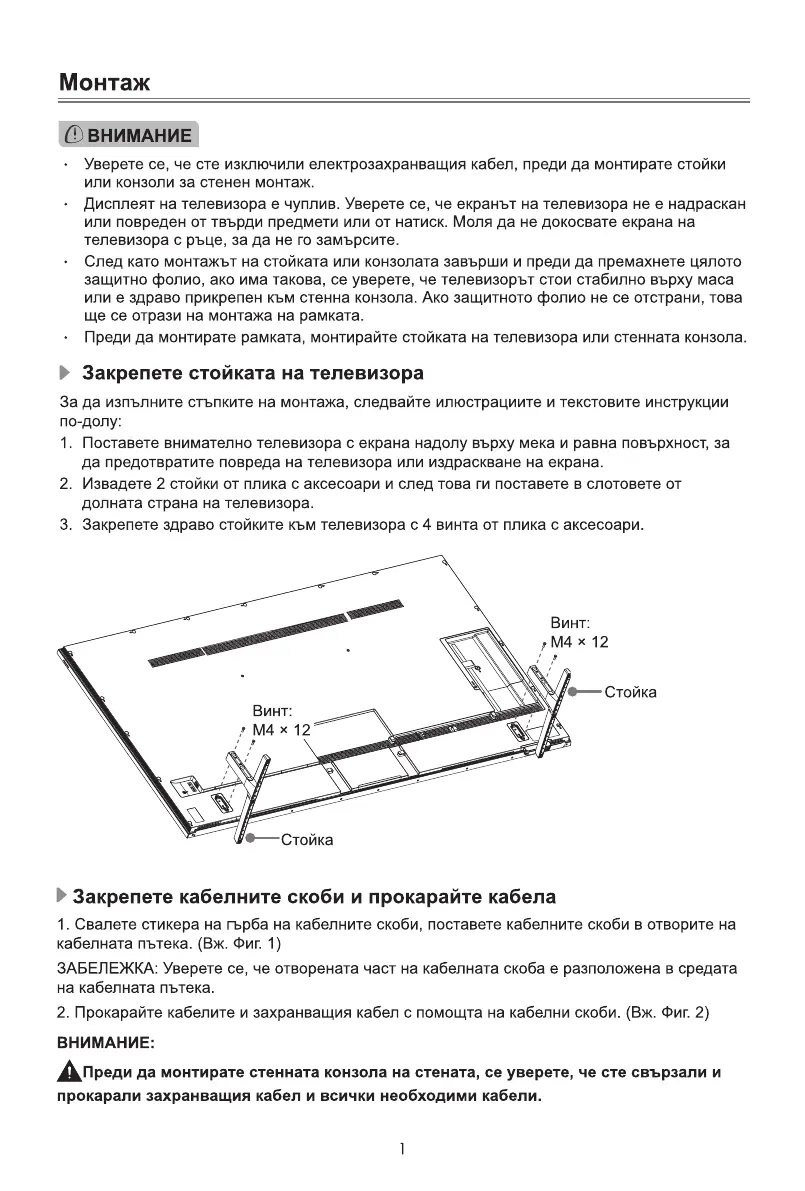 Монтаж

ВНИМАНИЕ

· Уверете се, че сте изключили електрозахранващия кабел, преди да монтирате стойки или конзоли за стенен монтаж.
· Дисплеят на телевизора е чуплив. Уверете се, че екранът на телевизора не е надраскан или повреден от твърди предмети или от натиск. Моля да не докосвате екрана на телевизора с ръце, за да не го замърсите.
· След като монтажът на стойката или конзолата завърши и преди да премахнете цялото защитно фолио, ако има такова, се уверете, че телевизорът стои стабилно върху маса или е здраво прикрепен към стенна конзола. Ако защитното фолио не се отстрани, това ще се отрази на монтажа на рамката.
· Преди да монтирате рамката, монтирайте стойката на телевизора или стенната конзола.

Закрепете стойката на телевизора

За да изпълните стъпките на монтажа, следвайте илюстрациите и текстовите инструкции по-долу:
1. Поставете внимателно телевизора с екрана надолу върху мека и равна повърхност, за да предотвратите повреда на телевизора или издраскване на екрана.
2. Извадете 2 стойки от плика с аксесоари и след това ги поставете в слотовете от долната страна на телевизора.
3. Закрепете здраво стойките към телевизора с 4 винта от плика с аксесоари.

Винт:
M4 × 12
Стойка
Винт:
M4 × 12
Стойка

Закрепете кабелните скоби и прокарайте кабела

1. Свалете стикера на гърба на кабелните скоби, поставете кабелните скоби в отворите на кабелната пътека. (Вж. Фиг. 1)

ЗАБЕЛЕЖКА: Уверете се, че отворената част на кабелната скоба е разположена в средата на кабелната пътека.

2. Прокарайте кабелите и захранващия кабел с помощта на кабелни скоби. (Вж. Фиг. 2)

ВНИМАНИЕ:

Преди да монтирате стенната конзола на стената, се уверете, че сте свързали и прокарали захранващия кабел и всички необходими кабели.

1